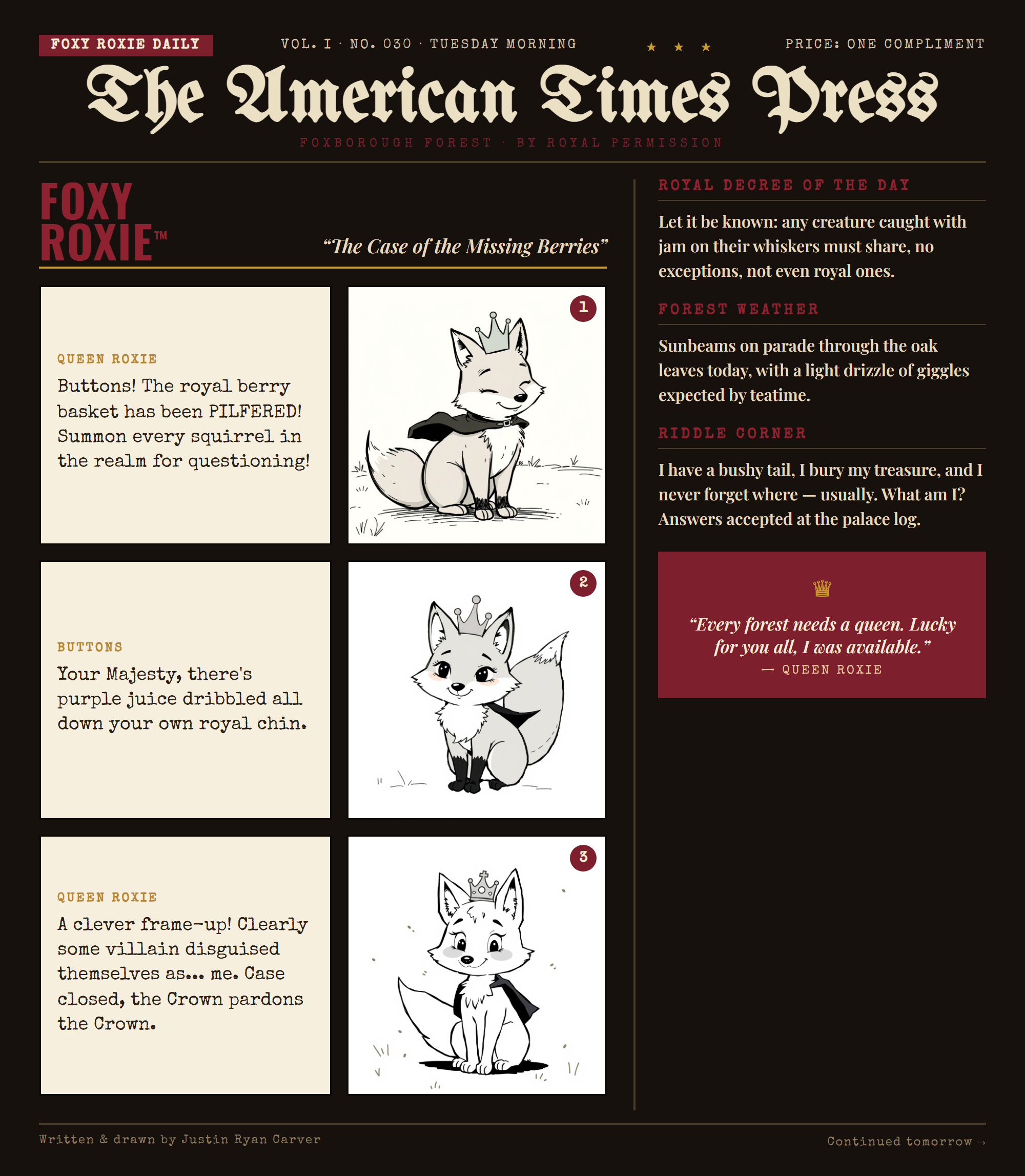 FOXY ROXIE DAILY VOL. I · NO. 030 · TUESDAY MORNING ★ ★ ★ PRICE: ONE COMPLIMENT

The American Times Press

FOXBOROUGH FOREST · BY ROYAL PERMISSION

FOXY ROXIE™

"The Case of the Missing Berries"

QUEEN ROXIE
Buttons! The royal berry basket has been PILFERED! Summon every squirrel in the realm for questioning!

1

BUTTONS
Your Majesty, there's purple juice dribbled all down your own royal chin.

2

QUEEN ROXIE
A clever frame-up! Clearly some villain disguised themselves as... me. Case closed, the Crown pardons the Crown.

3

ROYAL DECREE OF THE DAY

Let it be known: any creature caught with jam on their whiskers must share, no exceptions, not even royal ones.

FOREST WEATHER

Sunbeams on parade through the oak leaves today, with a light drizzle of giggles expected by teatime.

RIDDLE CORNER

I have a bushy tail, I bury my treasure, and I never forget where — usually. What am I? Answers accepted at the palace log.

"Every forest needs a queen. Lucky for you all, I was available."
— QUEEN ROXIE

Written & drawn by Justin Ryan Carver

Continued tomorrow →